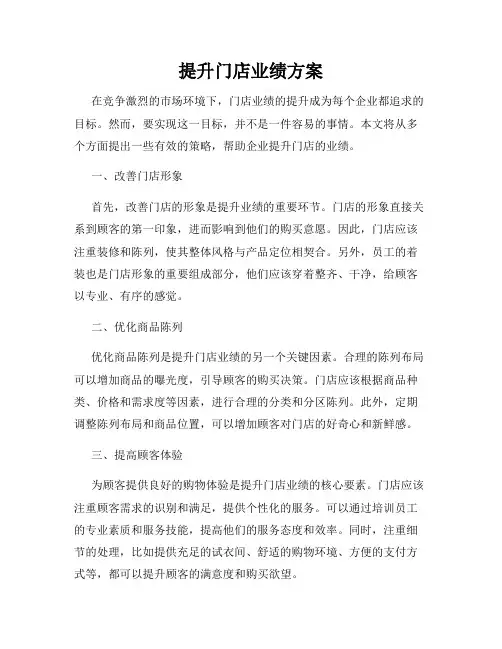 提升门店业绩方案

在竞争激烈的市场环境下，门店业绩的提升成为每个企业都追求的目标。然而，要实现这一目标，并不是一件容易的事情。本文将从多个方面提出一些有效的策略，帮助企业提升门店的业绩。

一、改善门店形象

首先，改善门店的形象是提升业绩的重要环节。门店的形象直接关系到顾客的第一印象，进而影响到他们的购买意愿。因此，门店应该注重装修和陈列，使其整体风格与产品定位相契合。另外，员工的着装也是门店形象的重要组成部分，他们应该穿着整齐、干净，给顾客以专业、有序的感觉。

二、优化商品陈列

优化商品陈列是提升门店业绩的另一个关键因素。合理的陈列布局可以增加商品的曝光度，引导顾客的购买决策。门店应该根据商品种类、价格和需求度等因素，进行合理的分类和分区陈列。此外，定期调整陈列布局和商品位置，可以增加顾客对门店的好奇心和新鲜感。

三、提高顾客体验

为顾客提供良好的购物体验是提升门店业绩的核心要素。门店应该注重顾客需求的识别和满足，提供个性化的服务。可以通过培训员工的专业素质和服务技能，提高他们的服务态度和效率。同时，注重细节的处理，比如提供充足的试衣间、舒适的购物环境、方便的支付方式等，都可以提升顾客的满意度和购买欲望。